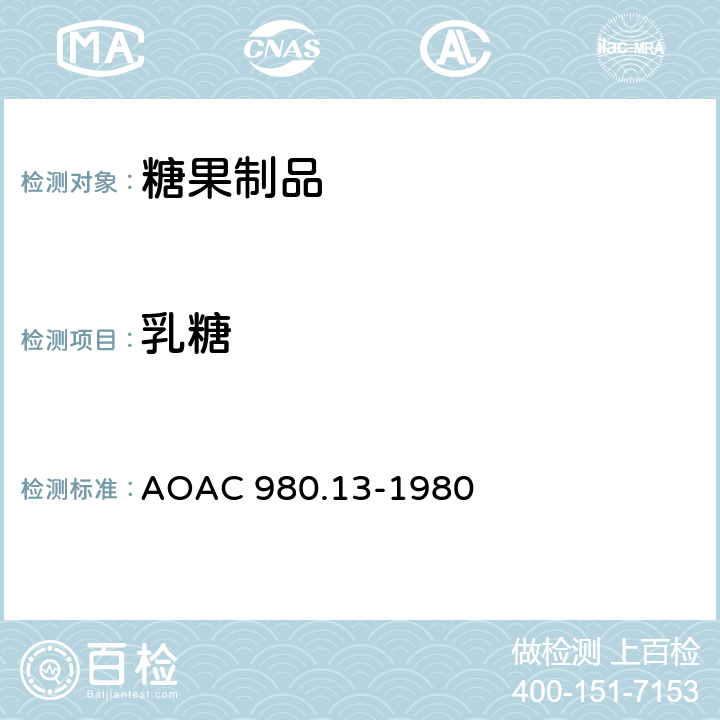 MA CNAS AC ilac-MRA

检测对象：糖果制品

检测项目：乳糖

检测标准：AOAC 980.13-1980

百检
Baijiantest.com

做检测 上百检
400-151-7153